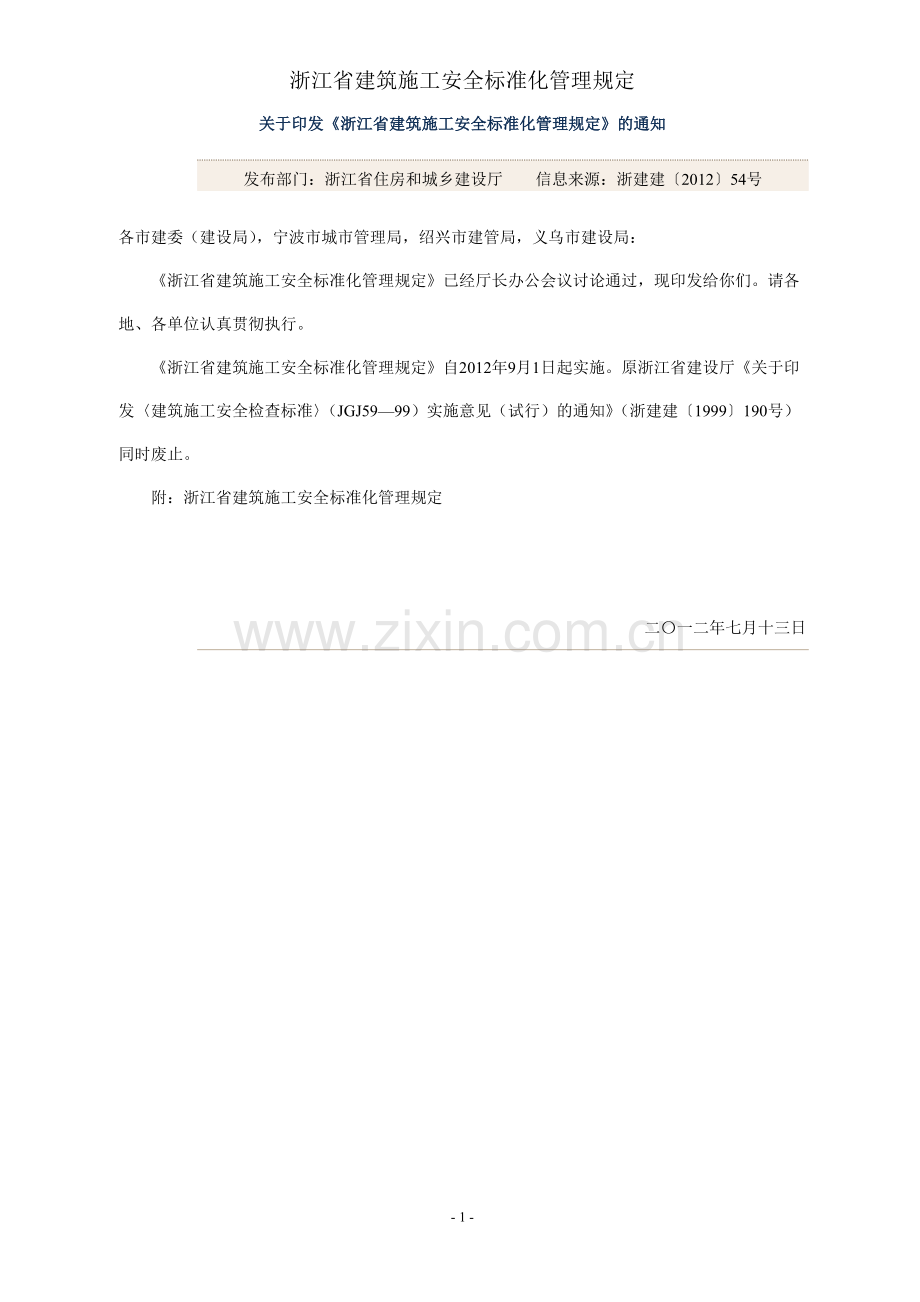 浙江省建筑施工安全标准化管理规定

关于印发《浙江省建筑施工安全标准化管理规定》的通知

发布部门：浙江省住房和城乡建设厅　　信息来源：浙建建〔2012〕54号

各市建委（建设局），宁波市城市管理局，绍兴市建管局，义乌市建设局：

《浙江省建筑施工安全标准化管理规定》已经厅长办公会议讨论通过，现印发给你们。请各地、各单位认真贯彻执行。

《浙江省建筑施工安全标准化管理规定》自2012年9月1日起实施。原浙江省建设厅《关于印发〈建筑施工安全检查标准〉（JGJ59—99）实施意见（试行）的通知》（浙建建〔1999〕190号）同时废止。

附：浙江省建筑施工安全标准化管理规定

www.zixin.com.cn

二〇一二年七月十三日

- 1 -